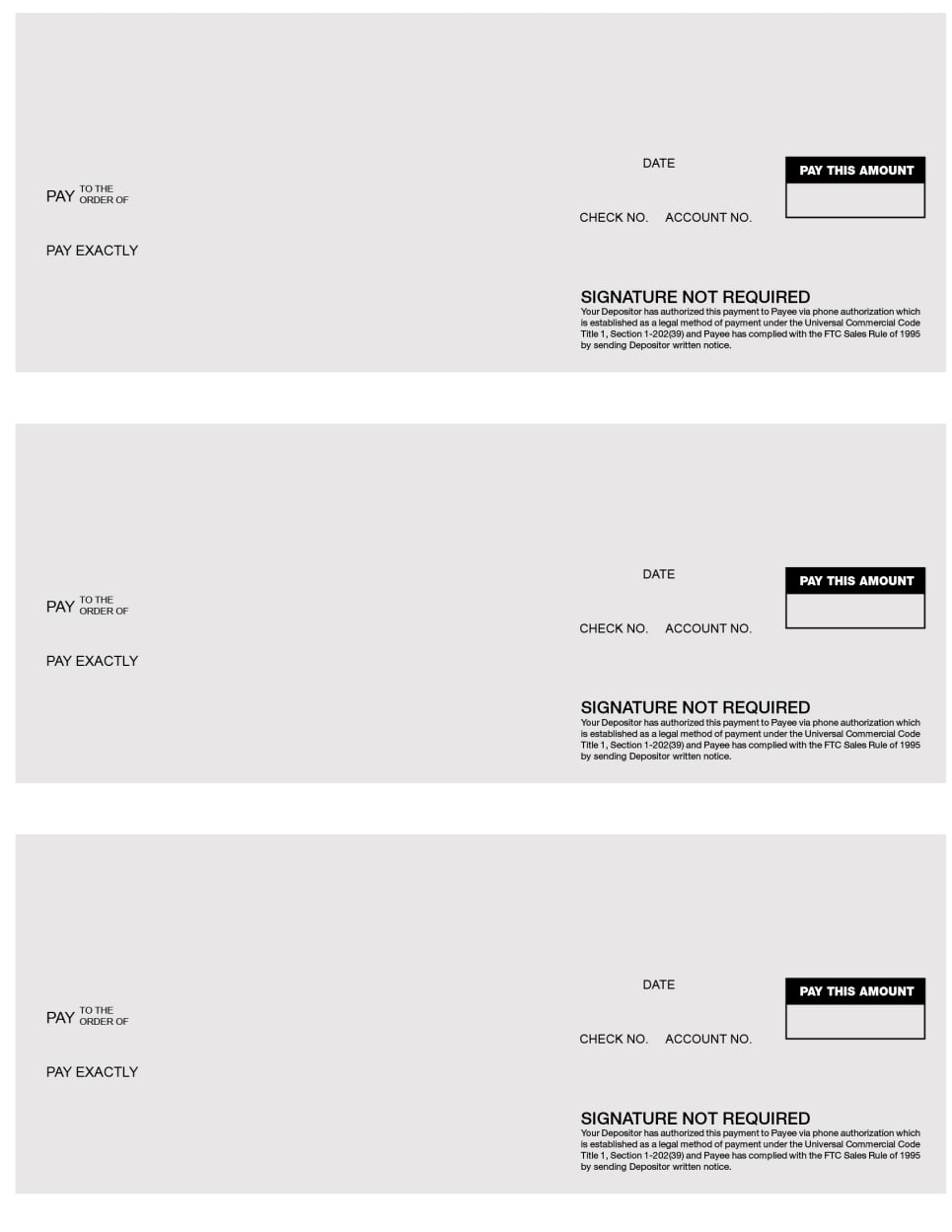 DATE

PAY THIS AMOUNT

PAY TO THE ORDER OF

CHECK NO. ACCOUNT NO.

PAY EXACTLY

SIGNATURE NOT REQUIRED

Your Depositor has authorized this payment to Payee via phone authorization which is established as a legal method of payment under the Universal Commercial Code Title 1, Section 1-202(39) and Payee has complied with the FTC Sales Rule of 1995 by sending Depositor written notice.

DATE

PAY THIS AMOUNT

PAY TO THE ORDER OF

CHECK NO. ACCOUNT NO.

PAY EXACTLY

SIGNATURE NOT REQUIRED

Your Depositor has authorized this payment to Payee via phone authorization which is established as a legal method of payment under the Universal Commercial Code Title 1, Section 1-202(39) and Payee has complied with the FTC Sales Rule of 1995 by sending Depositor written notice.

DATE

PAY THIS AMOUNT

PAY TO THE ORDER OF

CHECK NO. ACCOUNT NO.

PAY EXACTLY

SIGNATURE NOT REQUIRED

Your Depositor has authorized this payment to Payee via phone authorization which is established as a legal method of payment under the Universal Commercial Code Title 1, Section 1-202(39) and Payee has complied with the FTC Sales Rule of 1995 by sending Depositor written notice.